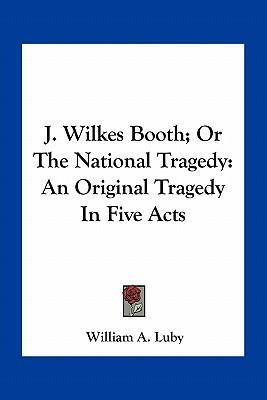 J. Wilkes Booth; Or The National Tragedy: An Original Tragedy In Five Acts

William A. Luby